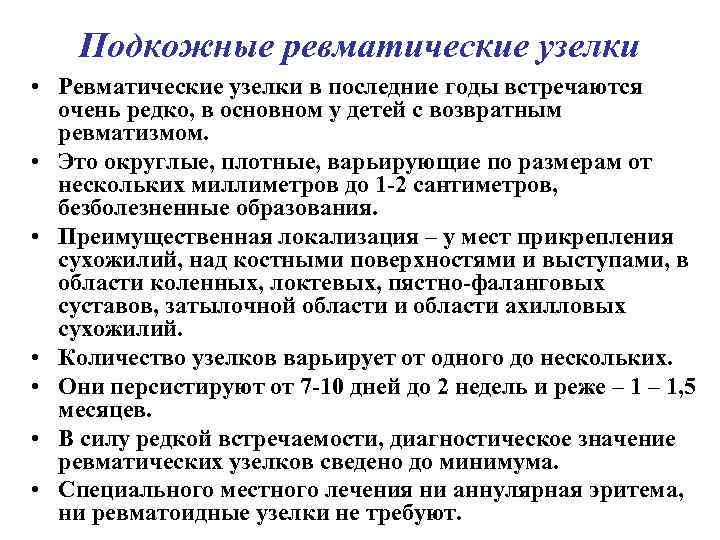 Подкожные ревматические узелки

• Ревматические узелки в последние годы встречаются очень редко, в основном у детей с возвратным ревматизмом.
• Это округлые, плотные, варьирующие по размерам от нескольких миллиметров до 1-2 сантиметров, безболезненные образования.
• Преимущественная локализация – у мест прикрепления сухожилий, над костными поверхностями и выступами, в области коленных, локтевых, пястно-фаланговых суставов, затылочной области и области ахилловых сухожилий.
• Количество узелков варьирует от одного до нескольких.
• Они персистируют от 7-10 дней до 2 недель и реже – 1 – 1,5 месяцев.
• В силу редкой встречаемости, диагностическое значение ревматических узелков сведено до минимума.
• Специального местного лечения ни аннулярная эритема, ни ревматоидные узелки не требуют.